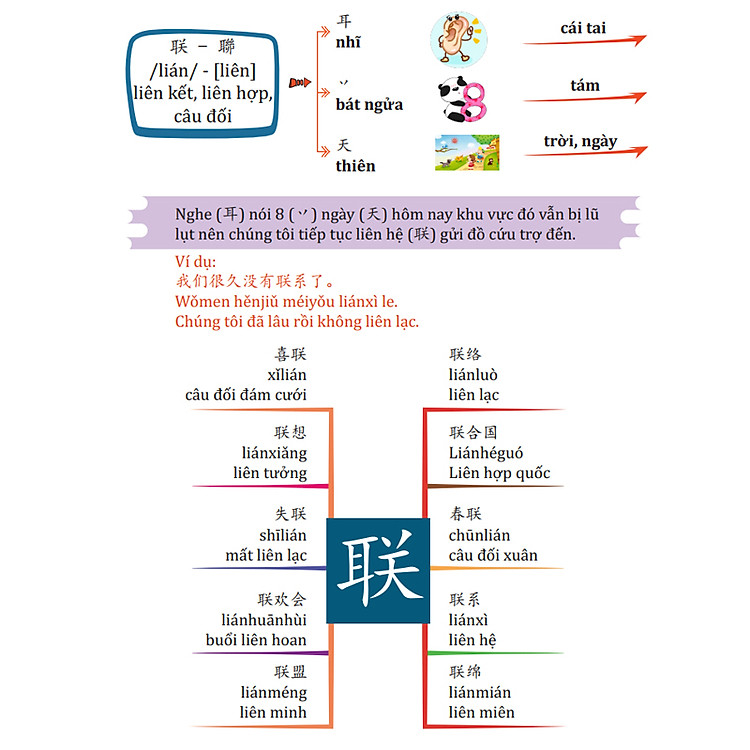 联 – 聯
/lián/ - [liên]
liên kết, liên hợp, câu đối

耳
nhĩ

cái tai

丷
bát ngửa

tám

天
thiên

trời, ngày

Nghe (耳) nói 8 (丷) ngày (天) hôm nay khu vực đó vẫn bị lũ lụt nên chúng tôi tiếp tục liên hệ (联) gửi đồ cứu trợ đến.

Ví dụ:
我们很久没有联系了。
Wǒmen hěnjiǔ méiyǒu liánxì le.
Chúng tôi đã lâu rồi không liên lạc.

喜联
xǐlián
câu đối đám cưới

联想
liánxiǎng
liên tưởng

失联
shīlián
mất liên lạc

联欢会
liánhuānhùi
buổi liên hoan

联盟
liánméng
liên minh

联

联络
liánluò
liên lạc

联合国
Liánhéguó
Liên hợp quốc

春联
chūnlián
câu đối xuân

联系
liánxì
liên hệ

联绵
liánmián
liên miên